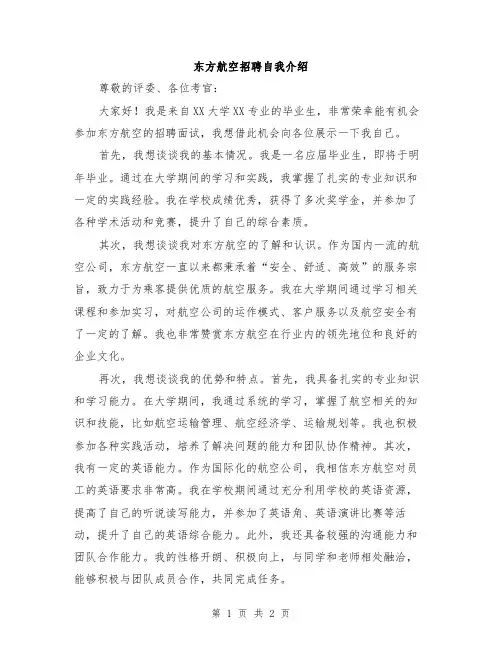 东方航空招聘自我介绍

尊敬的评委、各位考官:

大家好！我是来自XX大学XX专业的毕业生，非常荣幸能有机会参加东方航空的招聘面试，我想借此机会向各位展示一下我自己。

首先，我想谈谈我的基本情况。我是一名应届毕业生，即将于明年毕业。通过在大学期间的学习和实践，我掌握了扎实的专业知识和一定的实践经验。我在学校成绩优秀，获得了多次奖学金，并参加了各种学术活动和竞赛，提升了自己的综合素质。

其次，我想谈谈我对东方航空的了解和认识。作为国内一流的航空公司，东方航空一直以来都秉承着“安全、舒适、高效”的服务宗旨，致力于为乘客提供优质的航空服务。我在大学期间通过学习相关课程和参加实习，对航空公司的运作模式、客户服务以及航空安全有了一定的了解。我也非常赞赏东方航空在行业内的领先地位和良好的企业文化。

再次，我想谈谈我的优势和特点。首先，我具备扎实的专业知识和学习能力。在大学期间，我通过系统的学习，掌握了航空相关的知识和技能，比如航空运输管理、航空经济学、运输规划等。我也积极参加各种实践活动，培养了解决问题的能力和团队协作精神。其次，我有一定的英语能力。作为国际化的航空公司，我相信东方航空对员工的英语要求非常高。我在学校期间通过充分利用学校的英语资源，提高了自己的听说读写能力，并参加了英语角、英语演讲比赛等活动，提升了自己的英语综合能力。此外，我还具备较强的沟通能力和团队合作能力。我的性格开朗、积极向上，与同学和老师相处融洽，能够积极与团队成员合作，共同完成任务。

第 1 页 共 2 页